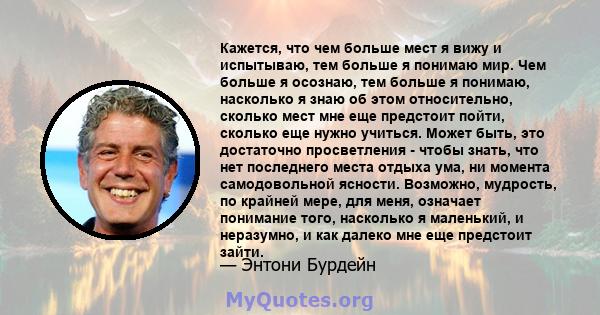 Кажется, что чем больше мест я вижу и испытываю, тем больше я понимаю мир. Чем больше я осознаю, тем больше я понимаю, насколько я знаю об этом относительно, сколько мест мне еще предстоит пойти, сколько еще нужно учиться. Может быть, это достаточно просветления - чтобы знать, что нет последнего места отдыха ума, ни момента самодовольной ясности. Возможно, мудрость, по крайней мере, для меня, означает понимание того, насколько я маленький, и неразумно, и как далеко мне еще предстоит зайти.

— Энтони Бурдейн

MyQuotes.org